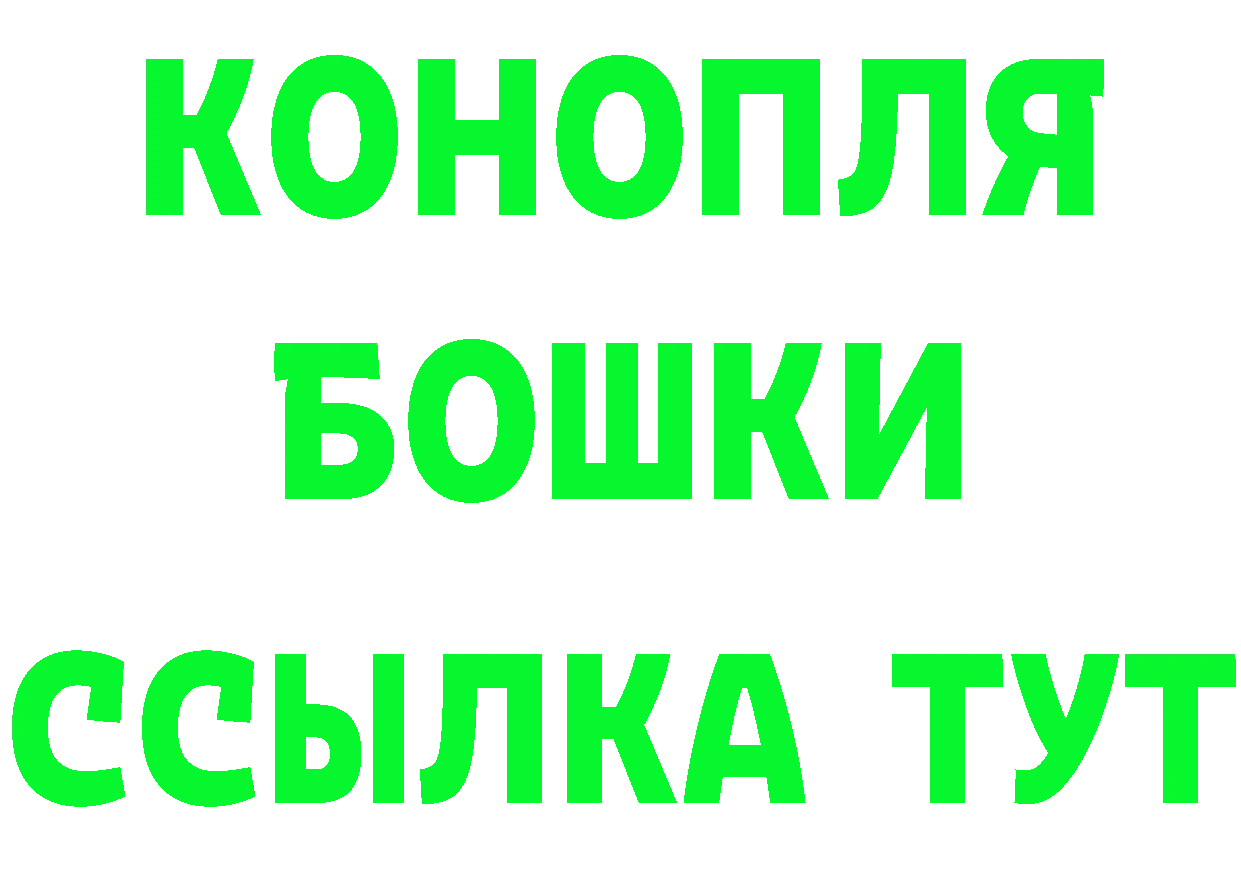 КОНОПЛЯ
БОШКИ
ССЫЛКА ТУТ